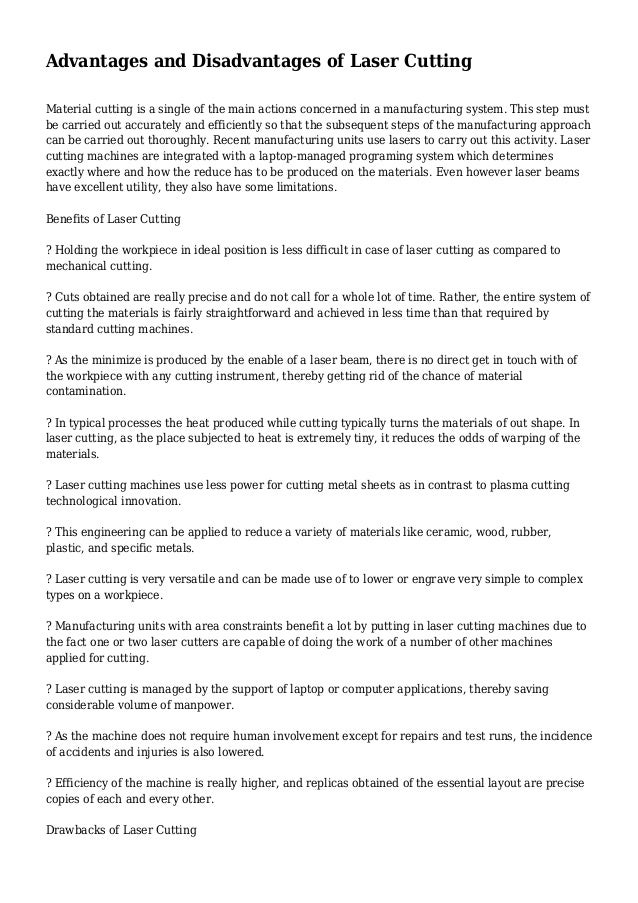 Advantages and Disadvantages of Laser Cutting

Material cutting is a single of the main actions concerned in a manufacturing system. This step must be carried out accurately and efficiently so that the subsequent steps of the manufacturing approach can be carried out thoroughly. Recent manufacturing units use lasers to carry out this activity. Laser cutting machines are integrated with a laptop-managed programing system which determines exactly where and how the reduce has to be produced on the materials. Even however laser beams have excellent utility, they also have some limitations.

Benefits of Laser Cutting

? Holding the workpiece in ideal position is less difficult in case of laser cutting as compared to mechanical cutting.

? Cuts obtained are really precise and do not call for a whole lot of time. Rather, the entire system of cutting the materials is fairly straightforward and achieved in less time than that required by standard cutting machines.

? As the minimize is produced by the enable of a laser beam, there is no direct get in touch with of the workpiece with any cutting instrument, thereby getting rid of the chance of material contamination.

? In typical processes the heat produced while cutting typically turns the materials of out shape. In laser cutting, as the place subjected to heat is extremely tiny, it reduces the odds of warping of the materials.

? Laser cutting machines use less power for cutting metal sheets as in contrast to plasma cutting technological innovation.

? This engineering can be applied to reduce a variety of materials like ceramic, wood, rubber, plastic, and specific metals.

? Laser cutting is very versatile and can be made use of to lower or engrave very simple to complex types on a workpiece.

? Manufacturing units with area constraints benefit a lot by putting in laser cutting machines due to the fact one or two laser cutters are capable of doing the work of a number of other machines applied for cutting.

? Laser cutting is managed by the support of laptop or computer applications, thereby saving considerable volume of manpower.

? As the machine does not require human involvement except for repairs and test runs, the incidence of accidents and injuries is also lowered.

? Efficiency of the machine is really higher, and replicas obtained of the essential layout are precise copies of each and every other.

Drawbacks of Laser Cutting